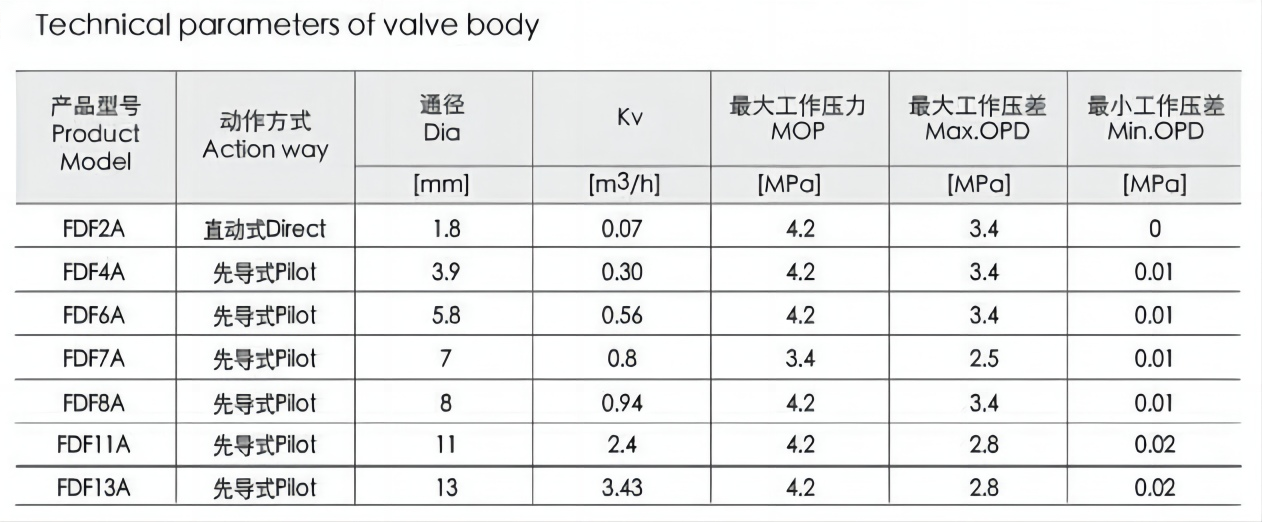 Technical parameters of valve body

| 产品型号 Product Model | 动作方式 Action way | 通径 Dia | Kv | 最大工作压力 MOP | 最大工作压差 Max.OPD | 最小工作压差 Min.OPD |
|---|---|---|---|---|---|---|
| | | [mm] | [$m^3/h$] | [MPa] | [MPa] | [MPa] |
| FDF2A | 直动式Direct | 1.8 | 0.07 | 4.2 | 3.4 | 0 |
| FDF4A | 先导式Pilot | 3.9 | 0.30 | 4.2 | 3.4 | 0.01 |
| FDF6A | 先导式Pilot | 5.8 | 0.56 | 4.2 | 3.4 | 0.01 |
| FDF7A | 先导式Pilot | 7 | 0.8 | 3.4 | 2.5 | 0.01 |
| FDF8A | 先导式Pilot | 8 | 0.94 | 4.2 | 3.4 | 0.01 |
| FDF11A | 先导式Pilot | 11 | 2.4 | 4.2 | 2.8 | 0.02 |
| FDF13A | 先导式Pilot | 13 | 3.43 | 4.2 | 2.8 | 0.02 |